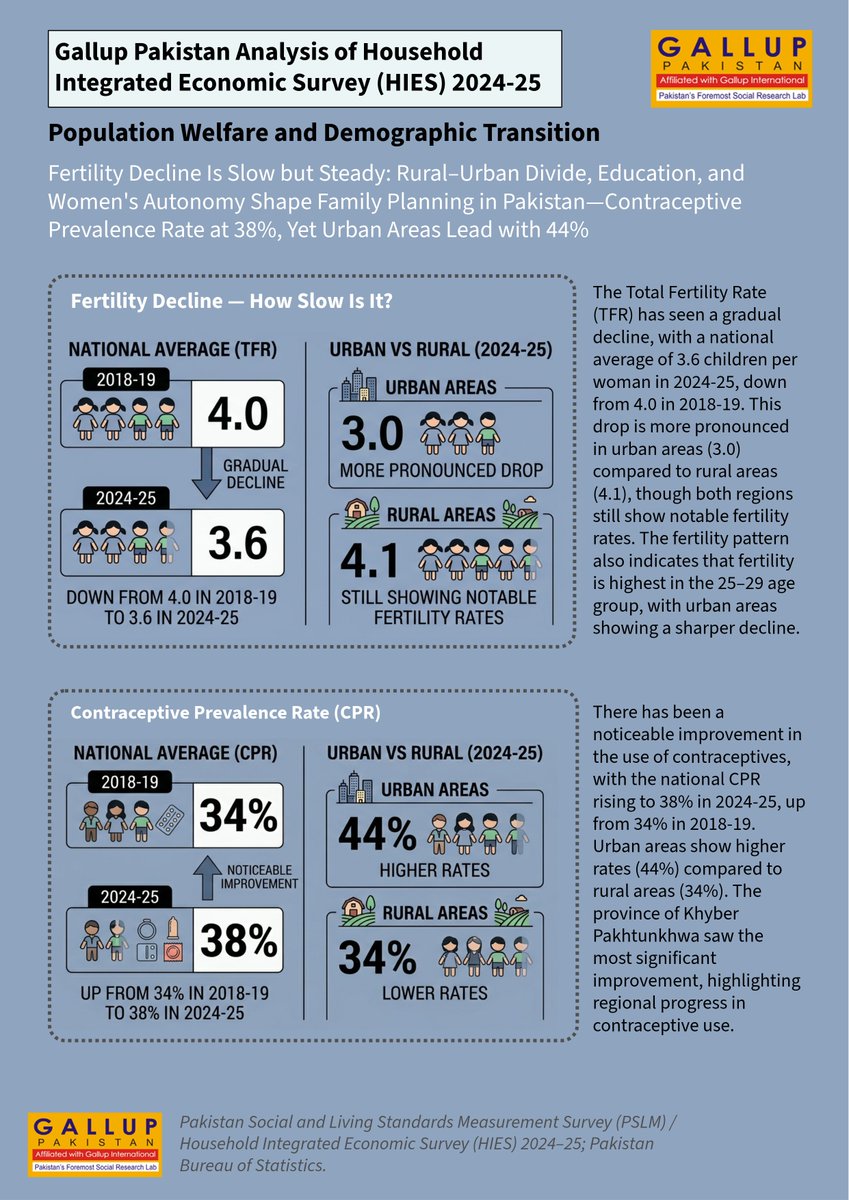 Gallup Pakistan Analysis of Household Integrated Economic Survey (HIES) 2024-25

GALLUP PAKISTAN
Affiliated with Gallup International
Pakistan's Foremost Social Research Lab

Population Welfare and Demographic Transition

Fertility Decline Is Slow but Steady: Rural–Urban Divide, Education, and Women's Autonomy Shape Family Planning in Pakistan—Contraceptive Prevalence Rate at 38%, Yet Urban Areas Lead with 44%

Fertility Decline — How Slow Is It?

NATIONAL AVERAGE (TFR)

2018-19

4.0

GRADUAL DECLINE

2024-25

3.6

DOWN FROM 4.0 IN 2018-19 TO 3.6 IN 2024-25

URBAN VS RURAL (2024-25)

URBAN AREAS

3.0

MORE PRONOUNCED DROP

RURAL AREAS

4.1

STILL SHOWING NOTABLE FERTILITY RATES

The Total Fertility Rate (TFR) has seen a gradual decline, with a national average of 3.6 children per woman in 2024-25, down from 4.0 in 2018-19. This drop is more pronounced in urban areas (3.0) compared to rural areas (4.1), though both regions still show notable fertility rates. The fertility pattern also indicates that fertility is highest in the 25–29 age group, with urban areas showing a sharper decline.

Contraceptive Prevalence Rate (CPR)

NATIONAL AVERAGE (CPR)

2018-19

34%

NOTICEABLE IMPROVEMENT

2024-25

38%

UP FROM 34% IN 2018-19 TO 38% IN 2024-25

URBAN VS RURAL (2024-25)

URBAN AREAS

44%

HIGHER RATES

RURAL AREAS

34%

LOWER RATES

There has been a noticeable improvement in the use of contraceptives, with the national CPR rising to 38% in 2024-25, up from 34% in 2018-19. Urban areas show higher rates (44%) compared to rural areas (34%). The province of Khyber Pakhtunkhwa saw the most significant improvement, highlighting regional progress in contraceptive use.

GALLUP PAKISTAN
Affiliated with Gallup International
Pakistan's Foremost Social Research Lab

Pakistan Social and Living Standards Measurement Survey (PSLM) / Household Integrated Economic Survey (HIES) 2024–25; Pakistan Bureau of Statistics.